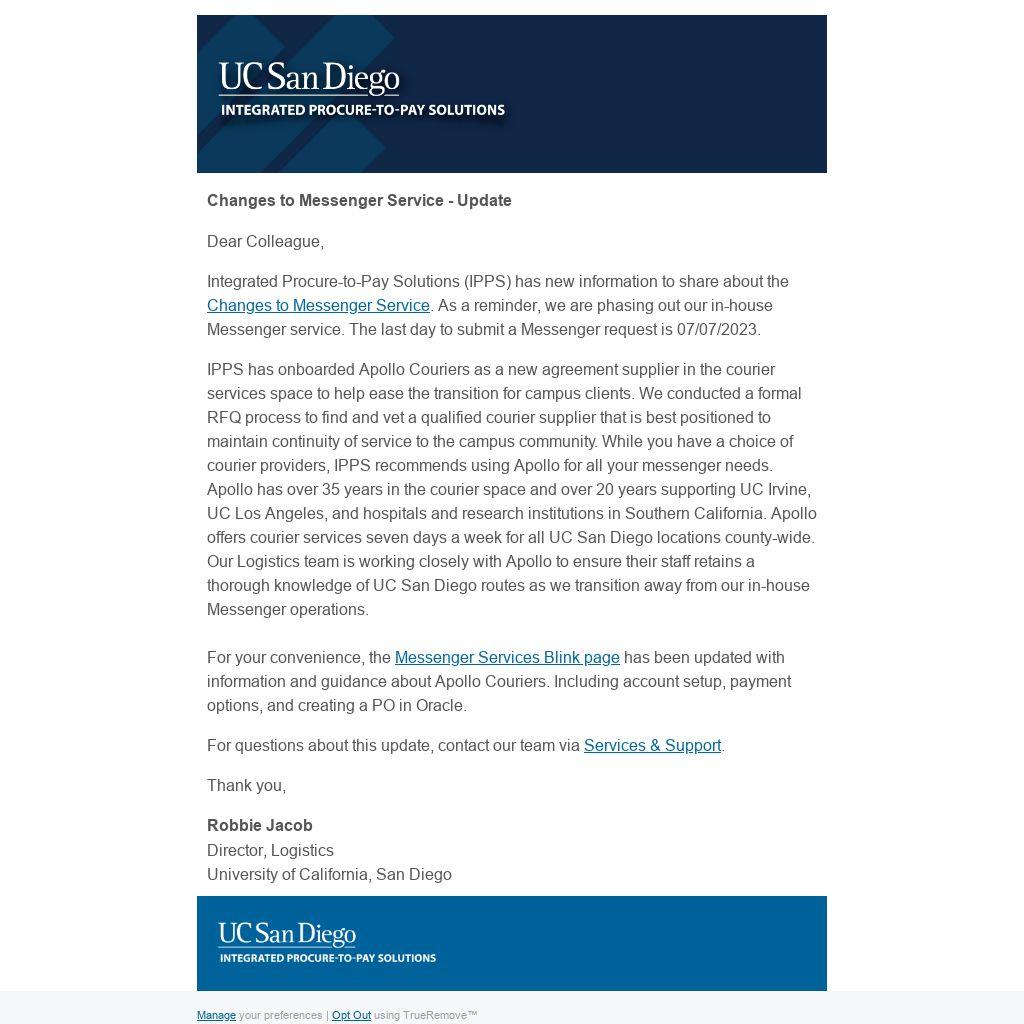 UC San Diego
INTEGRATED PROCURE-TO-PAY SOLUTIONS

Changes to Messenger Service - Update

Dear Colleague,

Integrated Procure-to-Pay Solutions (IPPS) has new information to share about the Changes to Messenger Service. As a reminder, we are phasing out our in-house Messenger service. The last day to submit a Messenger request is 07/07/2023.

IPPS has onboarded Apollo Couriers as a new agreement supplier in the courier services space to help ease the transition for campus clients. We conducted a formal RFQ process to find and vet a qualified courier supplier that is best positioned to maintain continuity of service to the campus community. While you have a choice of courier providers, IPPS recommends using Apollo for all your messenger needs. Apollo has over 35 years in the courier space and over 20 years supporting UC Irvine, UC Los Angeles, and hospitals and research institutions in Southern California. Apollo offers courier services seven days a week for all UC San Diego locations county-wide. Our Logistics team is working closely with Apollo to ensure their staff retains a thorough knowledge of UC San Diego routes as we transition away from our in-house Messenger operations.

For your convenience, the Messenger Services Blink page has been updated with information and guidance about Apollo Couriers. Including account setup, payment options, and creating a PO in Oracle.

For questions about this update, contact our team via Services & Support.

Thank you,

Robbie Jacob
Director, Logistics
University of California, San Diego

UC San Diego
INTEGRATED PROCURE-TO-PAY SOLUTIONS

Manage your preferences | Opt Out using TrueRemove™